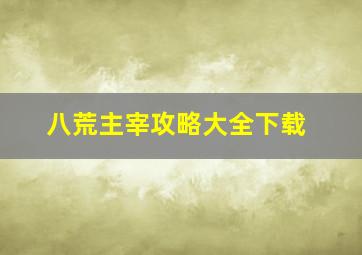 八荒主宰攻略大全下载